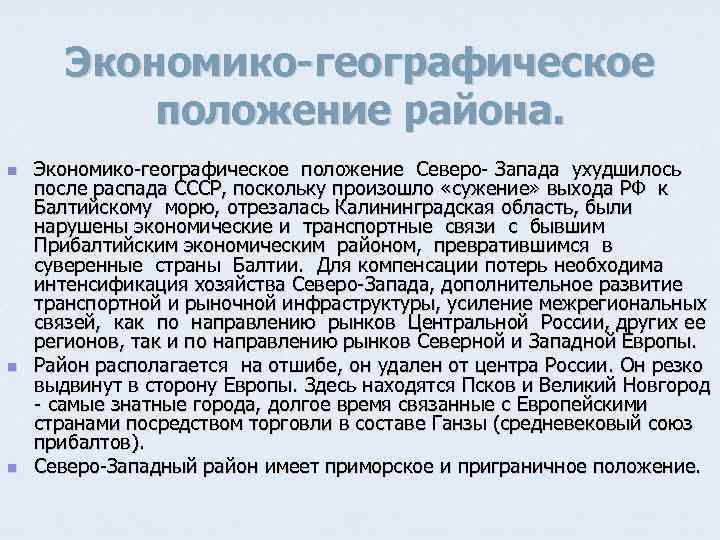 Экономико-географическое положение района.

Экономико-географическое положение Северо- Запада ухудшилось после распада СССР, поскольку произошло «сужение» выхода РФ к Балтийскому морю, отрезалась Калининградская область, были нарушены экономические и транспортные связи с бывшим Прибалтийским экономическим районом, превратившимся в суверенные страны Балтии. Для компенсации потерь необходима интенсификация хозяйства Северо-Запада, дополнительное развитие транспортной и рыночной инфраструктуры, усиление межрегиональных связей, как по направлению рынков Центральной России, других ее регионов, так и по направлению рынков Северной и Западной Европы.

Район располагается на отшибе, он удален от центра России. Он резко выдвинут в сторону Европы. Здесь находятся Псков и Великий Новгород - самые знатные города, долгое время связанные с Европейскими странами посредством торговли в составе Ганзы (средневековый союз прибалтов).

Северо-Западный район имеет приморское и приграничное положение.